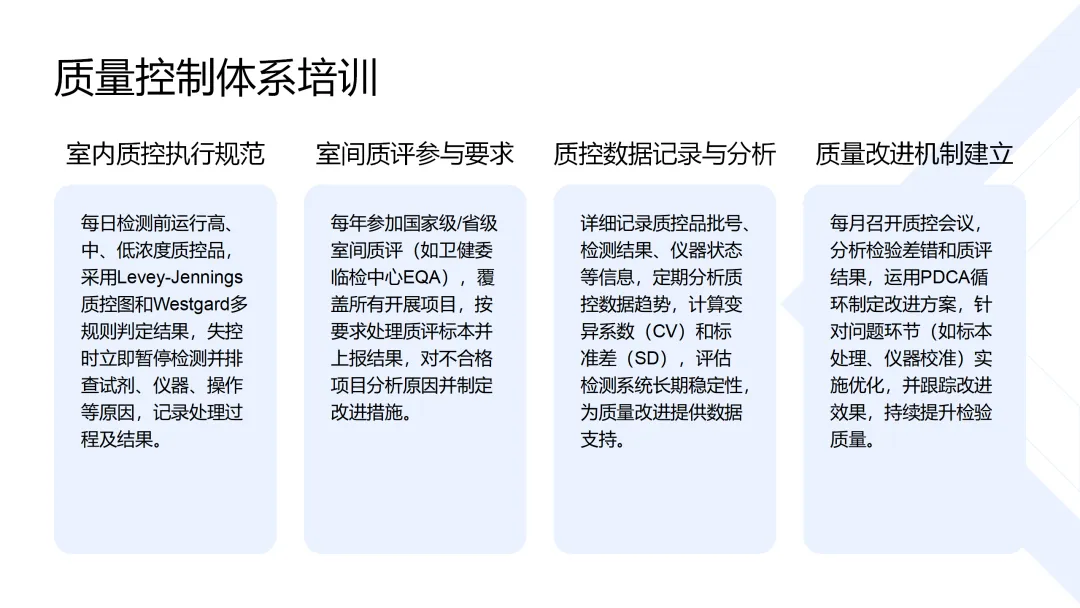 质量控制体系培训

室内质控执行规范

每日检测前运行高、中、低浓度质控品，采用Levey-Jennings质控图和Westgard多规则判定结果，失控时立即暂停检测并排查试剂、仪器、操作等原因，记录处理过程及结果。

室间质评参与要求

每年参加国家级/省级室间质评（如卫健委临检中心EQA），覆盖所有开展项目，按要求处理质评标本并上报结果，对不合格项目分析原因并制定改进措施。

质控数据记录与分析

详细记录质控品批号、检测结果、仪器状态等信息，定期分析质控数据趋势，计算变异系数（CV）和标准差（SD），评估检测系统长期稳定性，为质量改进提供数据支持。

质量改进机制建立

每月召开质控会议，分析检验差错和质评结果，运用PDCA循环制定改进方案，针对问题环节（如标本处理、仪器校准）实施优化，并跟踪改进效果，持续提升检验质量。